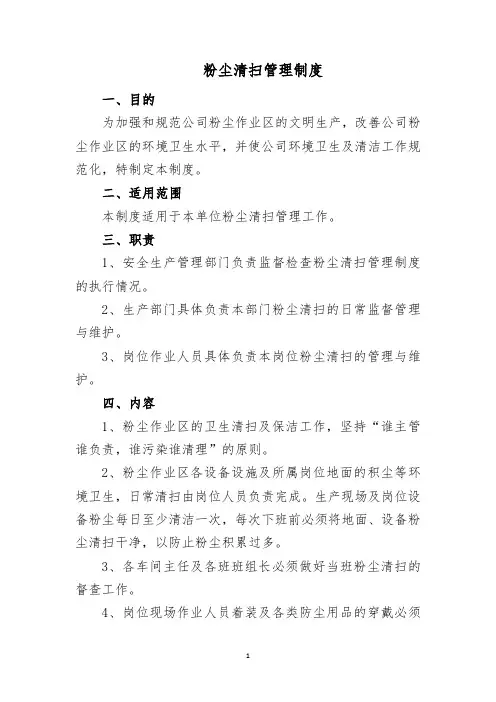 粉尘清扫管理制度

一、目的

为加强和规范公司粉尘作业区的文明生产，改善公司粉尘作业区的环境卫生水平，并使公司环境卫生及清洁工作规范化，特制定本制度。

二、适用范围

本制度适用于本单位粉尘清扫管理工作。

三、职责

1、安全生产管理部门负责监督检查粉尘清扫管理制度的执行情况。

2、生产部门具体负责本部门粉尘清扫的日常监督管理与维护。

3、岗位作业人员具体负责本岗位粉尘清扫的管理与维护。

四、内容

1、粉尘作业区的卫生清扫及保洁工作，坚持“谁主管谁负责，谁污染谁清理”的原则。

2、粉尘作业区各设备设施及所属岗位地面的积尘等环境卫生，日常清扫由岗位人员负责完成。生产现场及岗位设备粉尘每日至少清洁一次，每次下班前必须将地面、设备粉尘清扫干净，以防止粉尘积累过多。

3、各车间主任及各班班组长必须做好当班粉尘清扫的督查工作。

4、岗位现场作业人员着装及各类防尘用品的穿戴必须

1